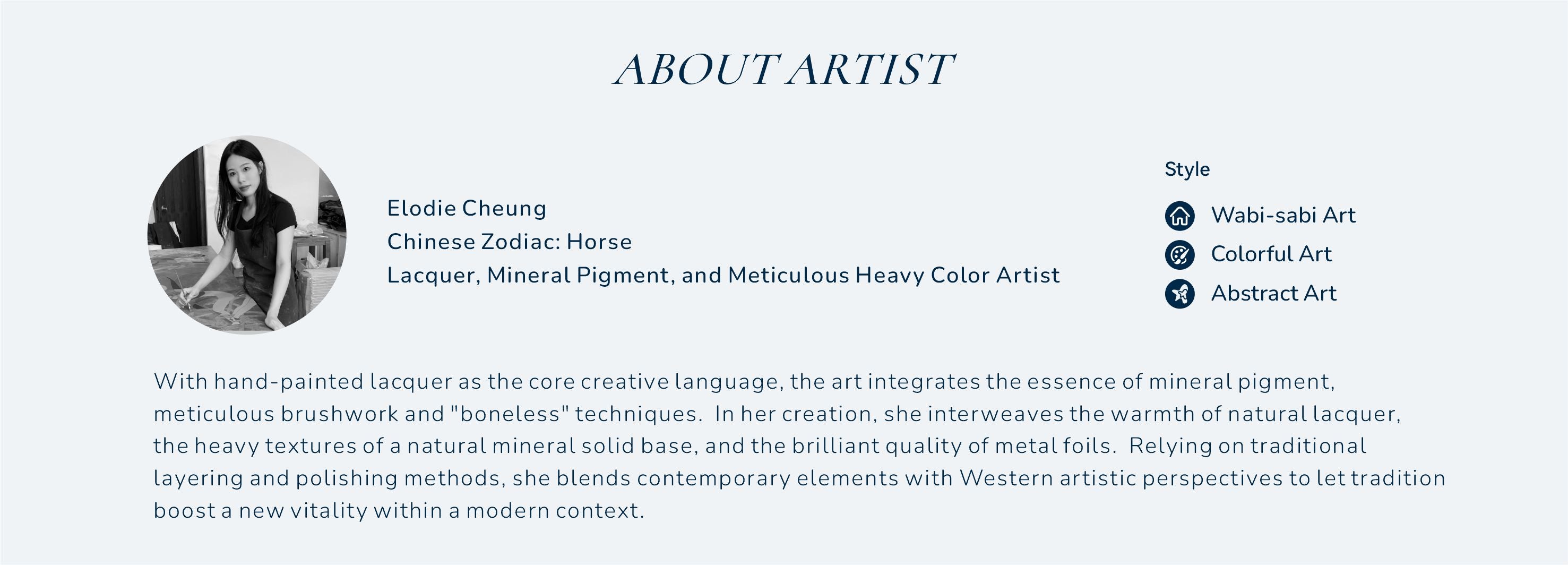 ABOUT ARTIST

Elodie Cheung
Chinese Zodiac: Horse
Lacquer, Mineral Pigment, and Meticulous Heavy Color Artist

Style

Wabi-sabi Art
Colorful Art
Abstract Art

With hand-painted lacquer as the core creative language, the art integrates the essence of mineral pigment, meticulous brushwork and "boneless" techniques. In her creation, she interweaves the warmth of natural lacquer, the heavy textures of a natural mineral solid base, and the brilliant quality of metal foils. Relying on traditional layering and polishing methods, she blends contemporary elements with Western artistic perspectives to let tradition boost a new vitality within a modern context.